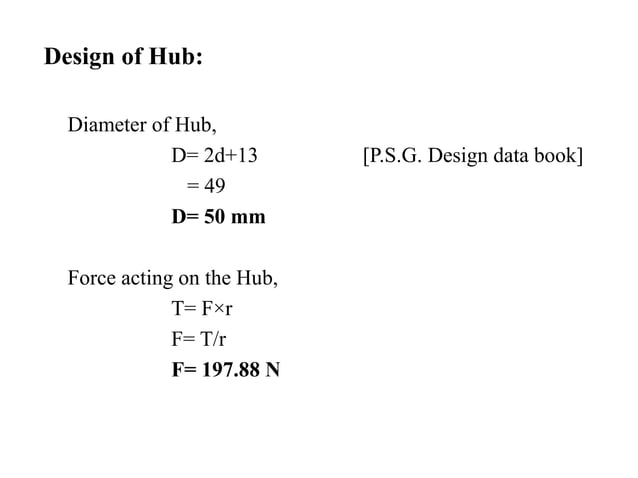 Design of Hub:

Diameter of Hub,

D= 2d+13 [P.S.G. Design data book]

= 49

D= 50 mm

Force acting on the Hub,

T= F×r

F= T/r

F= 197.88 N